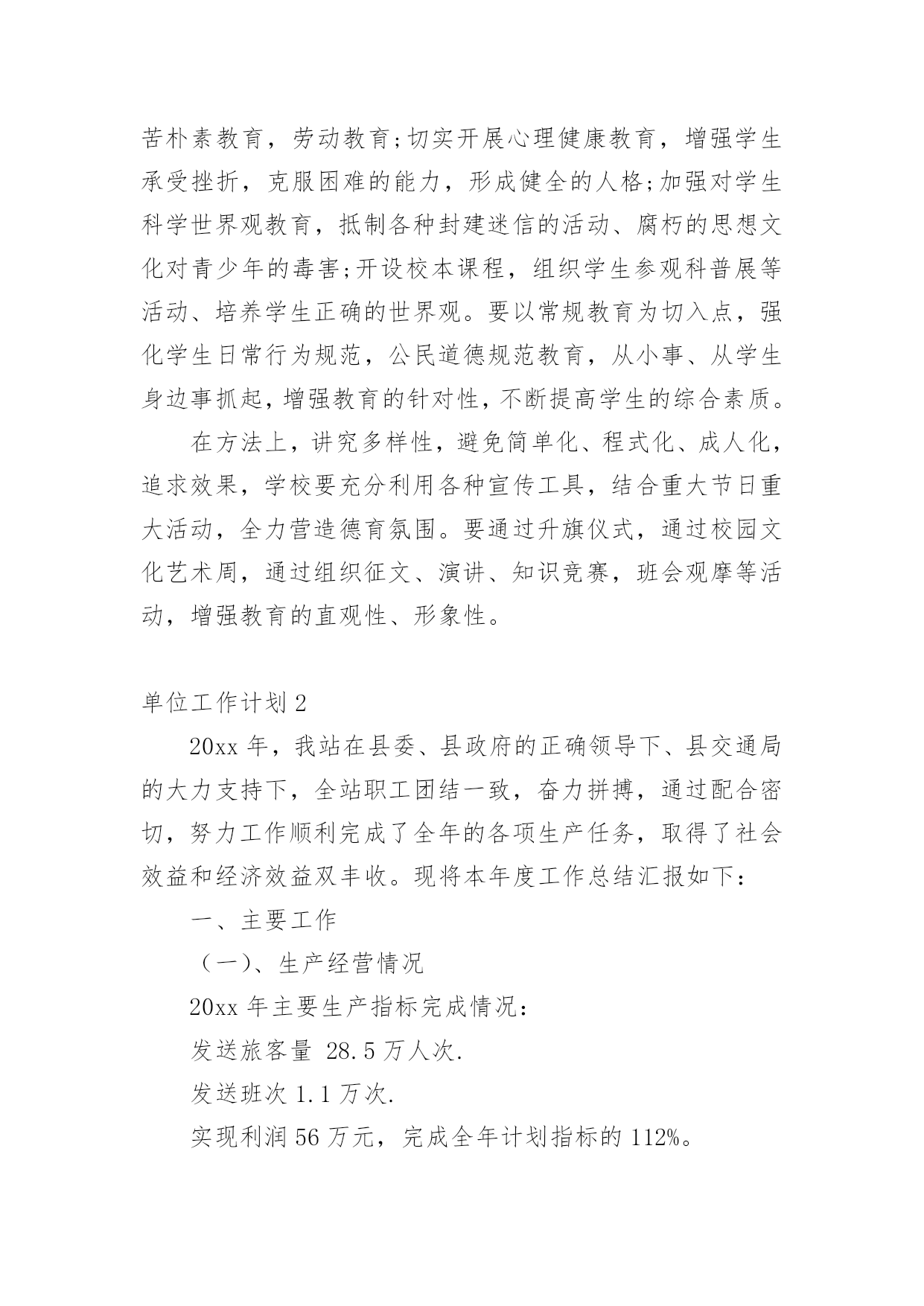 苦朴素教育，劳动教育;切实开展心理健康教育，增强学生承受挫折，克服困难的能力，形成健全的人格;加强对学生科学世界观教育，抵制各种封建迷信的活动、腐朽的思想文化对青少年的毒害;开设校本课程，组织学生参观科普展等活动、培养学生正确的世界观。要以常规教育为切入点，强化学生日常行为规范，公民道德规范教育，从小事、从学生身边事抓起，增强教育的针对性，不断提高学生的综合素质。

在方法上，讲究多样性，避免简单化、程式化、成人化，追求效果，学校要充分利用各种宣传工具，结合重大节日重大活动，全力营造德育氛围。要通过升旗仪式，通过校园文化艺术周，通过组织征文、演讲、知识竞赛，班会观摩等活动，增强教育的直观性、形象性。

单位工作计划 2

20xx 年，我站在县委、县政府的正确领导下、县交通局的大力支持下，全站职工团结一致，奋力拼搏，通过配合密切，努力工作顺利完成了全年的各项生产任务，取得了社会效益和经济效益双丰收。现将本年度工作总结汇报如下：

一、主要工作

（一）、生产经营情况

20xx 年主要生产指标完成情况：

发送旅客量 28.5 万人次.

发送班次 1.1 万次.

实现利润 56 万元，完成全年计划指标的 112%。